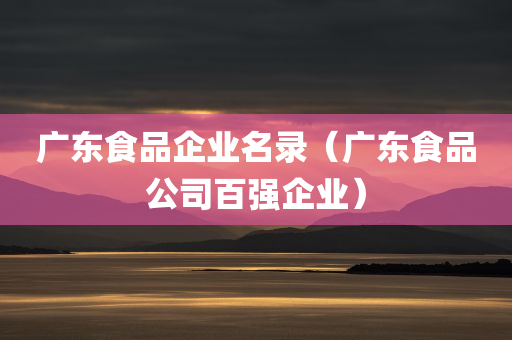 广东食品企业名录（广东食品公司百强企业）